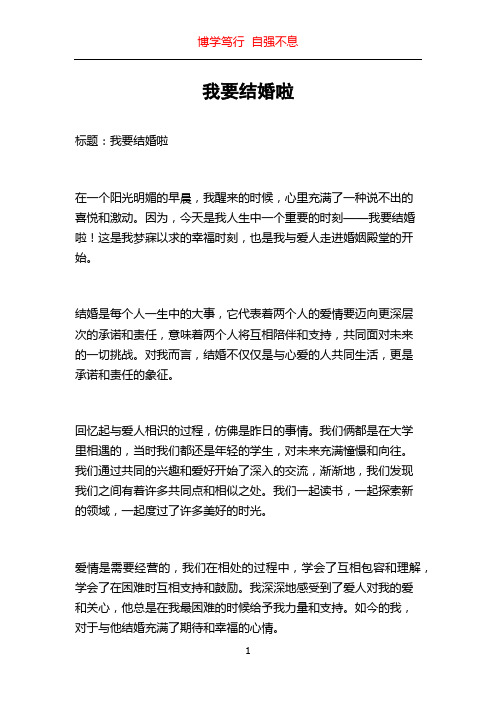 博学笃行 自强不息

我要结婚啦

标题：我要结婚啦

在一个阳光明媚的早晨，我醒来的时候，心里充满了一种说不出的喜悦和激动。因为，今天是我人生中一个重要的时刻——我要结婚啦！这是我梦寐以求的幸福时刻，也是我与爱人走进婚姻殿堂的开始。

结婚是每个人一生中的大事，它代表着两个人的爱情要迈向更深层次的承诺和责任，意味着两个人将互相陪伴和支持，共同面对未来的一切挑战。对我而言，结婚不仅仅是与心爱的人共同生活，更是承诺和责任的象征。

回忆起与爱人相识的过程，仿佛是昨日的事情。我们俩都是在大学里相遇的，当时我们都还是年轻的学生，对未来充满憧憬和向往。我们通过共同的兴趣和爱好开始了深入的交流，渐渐地，我们发现我们之间有着许多共同点和相似之处。我们一起读书，一起探索新的领域，一起度过了许多美好的时光。

爱情是需要经营的，我们在相处的过程中，学会了互相包容和理解，学会了在困难时互相支持和鼓励。我深深地感受到了爱人对我的爱和关心，他总是在我最困难的时候给予我力量和支持。如今的我，对于与他结婚充满了期待和幸福的心情。

1